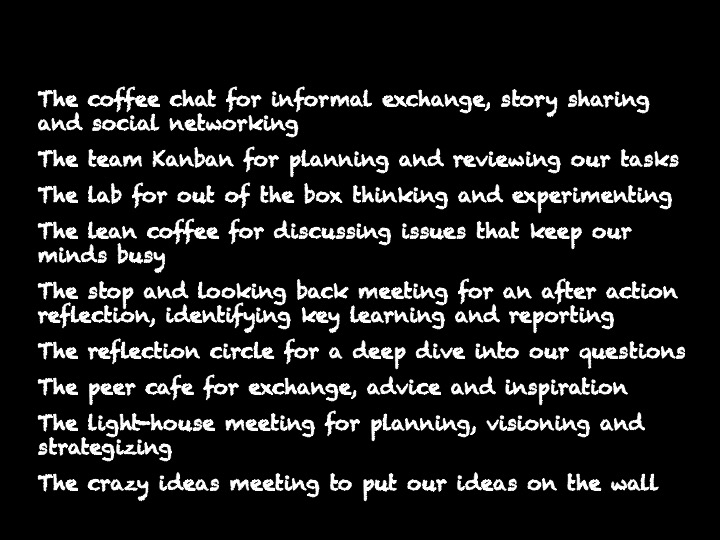 The coffee chat for informal exchange, story sharing and social networking

The team Kanban for planning and reviewing our tasks

The lab for out of the box thinking and experimenting

The lean coffee for discussing issues that keep our minds busy

The stop and looking back meeting for an after action reflection, identifying key learning and reporting

The reflection circle for a deep dive into our questions

The peer cafe for exchange, advice and inspiration

The light-house meeting for planning, visioning and strategizing

The crazy ideas meeting to put our ideas on the wall